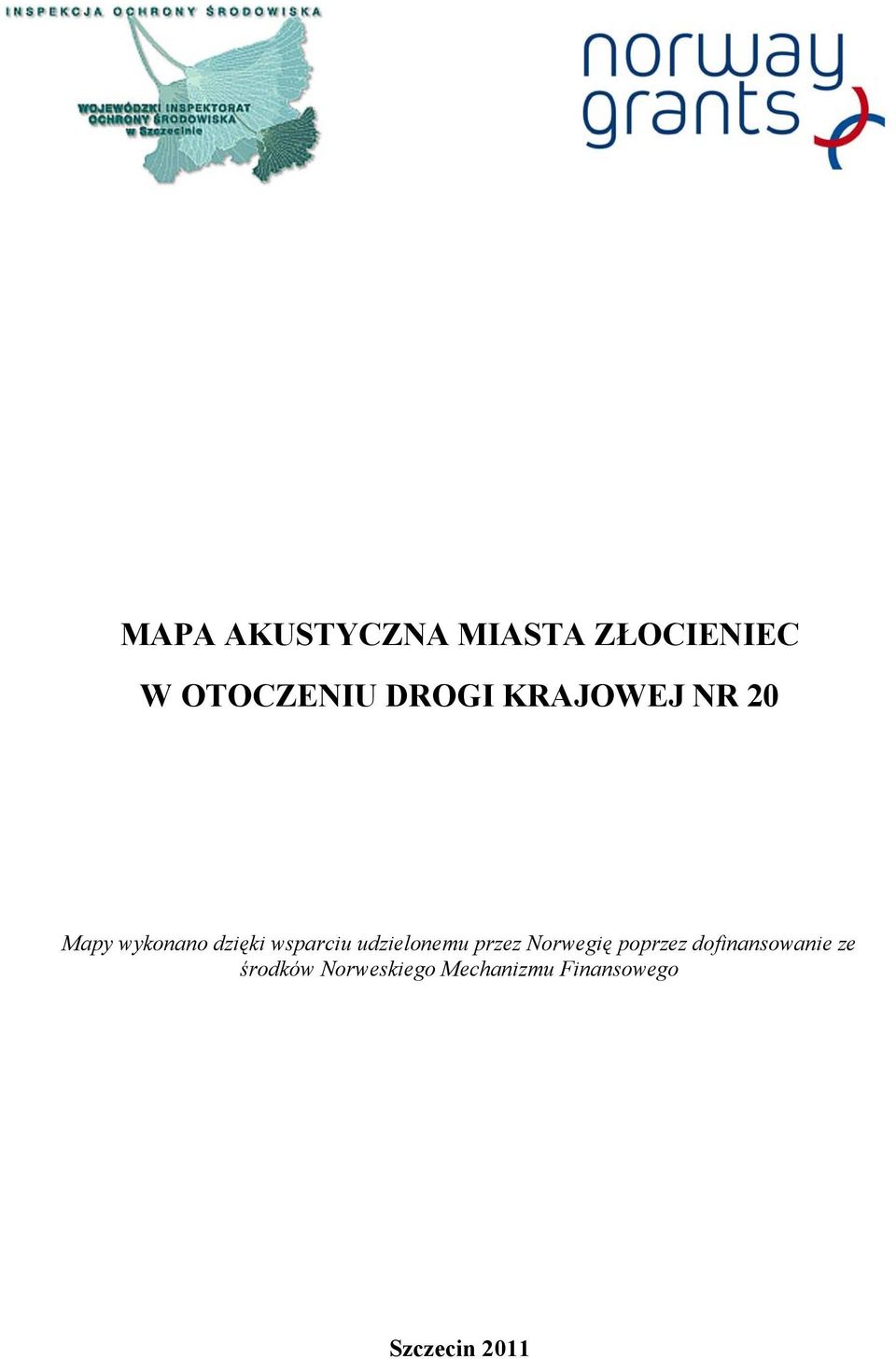 INSPEKCJA OCHRONY ŚRODOWISKA

WOJEWÓDZKI INSPEKTORAT OCHRONY ŚRODOWISKA w Szczecinie

norway grants

MAPA AKUSTYCZNA MIASTA ZŁOCIENIEC

W OTOCZENIU DROGI KRAJOWEJ NR 20

Mapy wykonano dzięki wsparciu udzielonemu przez Norwegię poprzez dofinansowanie ze środków Norweskiego Mechanizmu Finansowego

Szczecin 2011